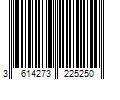 3 614273 225250